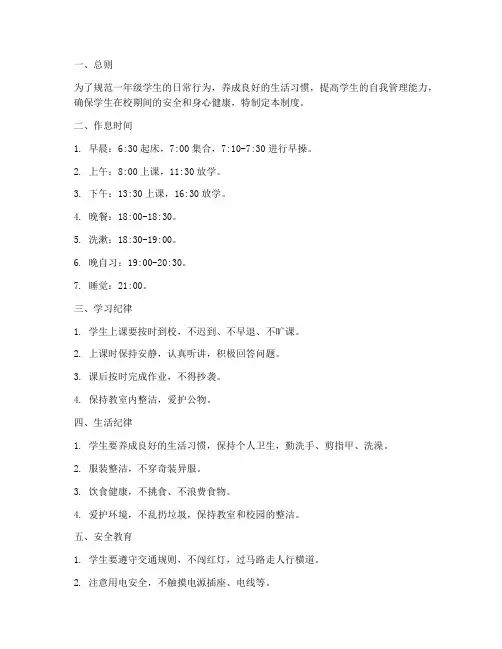 一、总则

为了规范一年级学生的日常行为，养成良好的生活习惯，提高学生的自我管理能力，确保学生在校期间的安全和身心健康，特制定本制度。

二、作息时间

1. 早晨：6:30 起床，7:00 集合，7:10-7:30 进行早操。

2. 上午：8:00 上课，11:30 放学。

3. 下午：13:30 上课，16:30 放学。

4. 晚餐：18:00-18:30。

5. 洗漱：18:30-19:00。

6. 晚自习：19:00-20:30。

7. 睡觉：21:00。

三、学习纪律

1. 学生上课要按时到校，不迟到、不早退、不旷课。

2. 上课时保持安静，认真听讲，积极回答问题。

3. 课后按时完成作业，不得抄袭。

4. 保持教室内整洁，爱护公物。

四、生活纪律

1. 学生要养成良好的生活习惯，保持个人卫生，勤洗手、剪指甲、洗澡。

2. 服装整洁，不穿奇装异服。

3. 饮食健康，不挑食、不浪费食物。

4. 爱护环境，不乱扔垃圾，保持教室和校园的整洁。

五、安全教育

1. 学生要遵守交通规则，不闯红灯，过马路走人行横道。

2. 注意用电安全，不触摸电源插座、电线等。